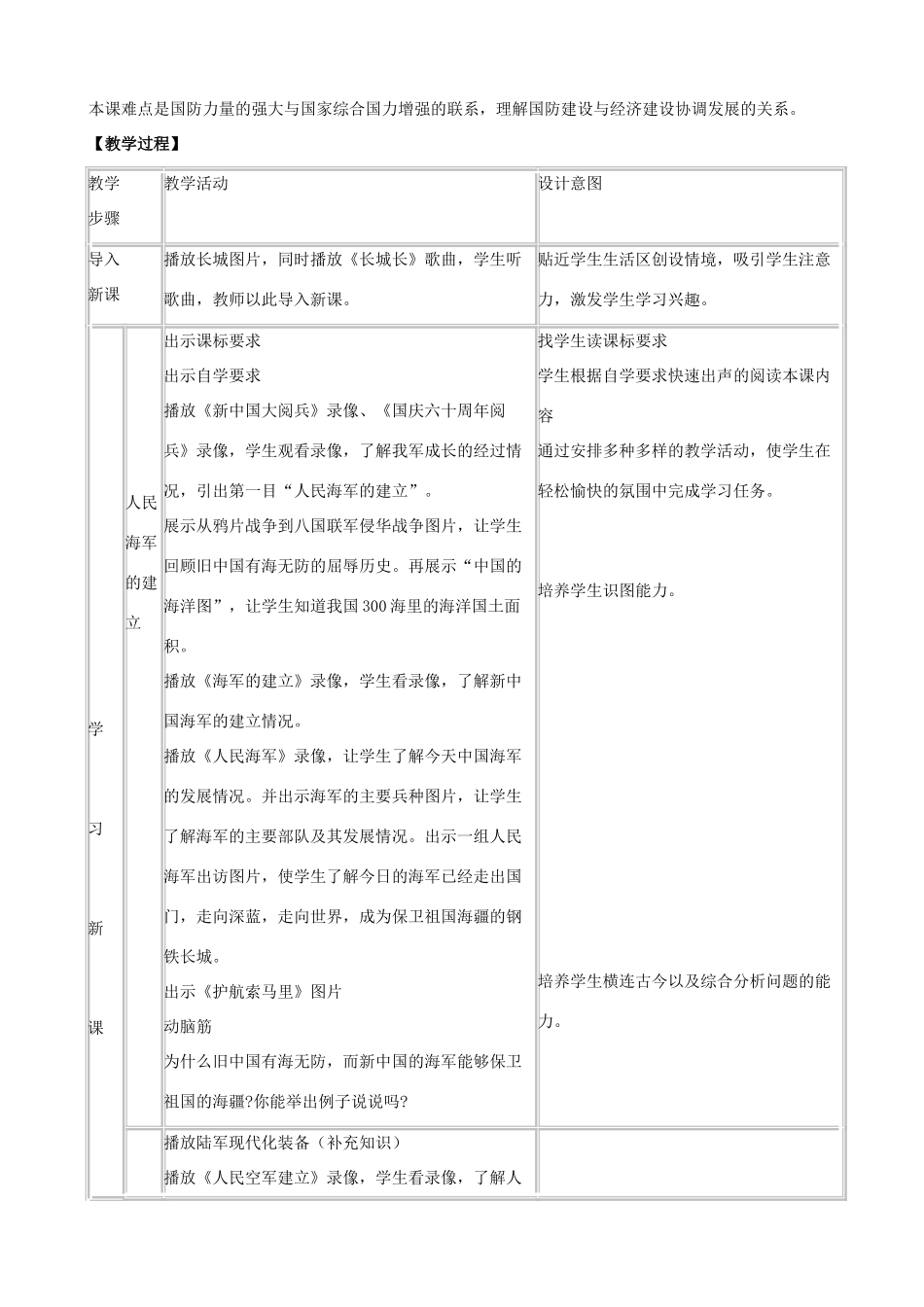 本课难点是国防力量的强大与国家综合国力增强的联系，理解国防建设与经济建设协调发展的关系。

【教学过程】

| 教学步骤 | | 教学活动 | 设计意图 |
|---|---|---|---|
| 导入新课 | | 播放长城图片，同时播放《长城长》歌曲，学生听歌曲，教师以此导入新课。 | 贴近学生生活区创设情境，吸引学生注意力，激发学生学习兴趣。 |
| 学习新课 | 人民海军的建立 | 出示课标要求 出示自学要求 播放《新中国大阅兵》录像、《国庆六十周年阅兵》录像，学生观看录像，了解我军成长的经过情况，引出第一目“人民海军的建立”。 展示从鸦片战争到八国联军侵华战争图片，让学生回顾旧中国有海无防的屈辱历史。再展示“中国的海洋图”，让学生知道我国300海里的海洋国土面积。 播放《海军的建立》录像，学生看录像，了解新中国海军的建立情况。 播放《人民海军》录像，让学生了解今天中国海军的发展情况。并出示海军的主要兵种图片，让学生了解海军的主要部队及其发展情况。出示一组人民海军出访图片，使学生了解今日的海军已经走出国门，走向深蓝，走向世界，成为保卫祖国海疆的钢铁长城。 出示《护航索马里》图片 动脑筋 为什么旧中国有海无防，而新中国的海军能够保卫祖国的海疆?你能举出例子说说吗? | 找学生读课标要求 学生根据自学要求快速出声的阅读本课内容 通过安排多种多样的教学活动，使学生在轻松愉快的氛围中完成学习任务。 培养学生识图能力。 培养学生横连古今以及综合分析问题的能力。 |
| | | 播放陆军现代化装备（补充知识） 播放《人民空军建立》录像，学生看录像，了解人 | |